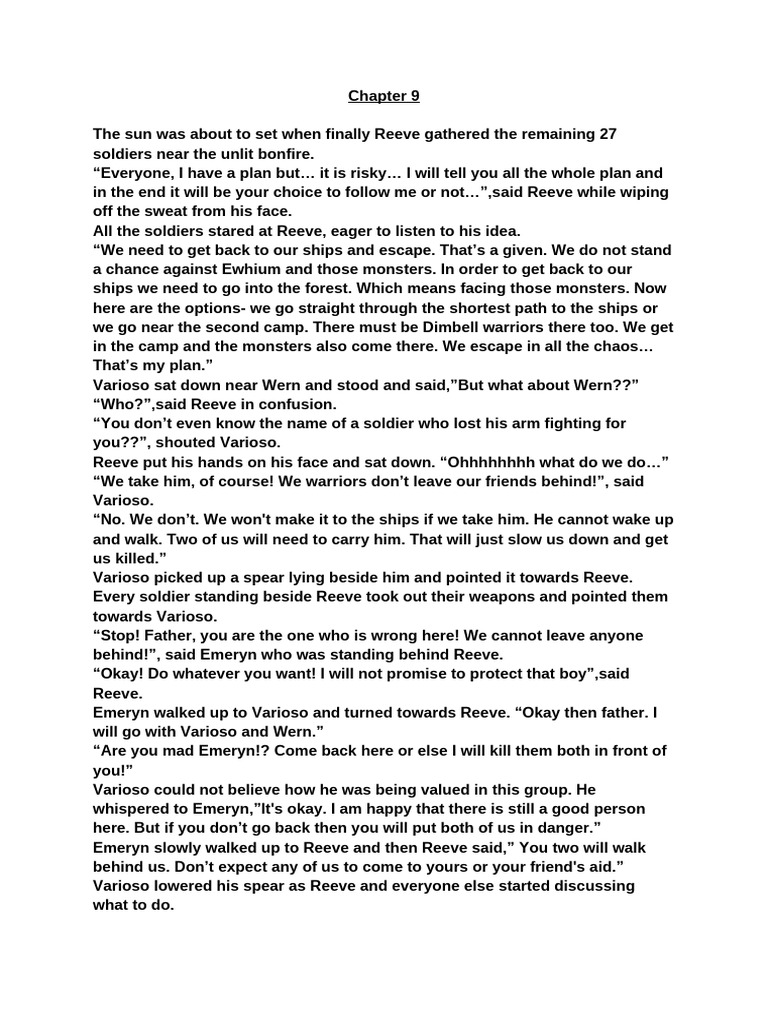 Chapter 9

The sun was about to set when finally Reeve gathered the remaining 27 soldiers near the unlit bonfire.
“Everyone, I have a plan but… it is risky… I will tell you all the whole plan and in the end it will be your choice to follow me or not…”,said Reeve while wiping off the sweat from his face.
All the soldiers stared at Reeve, eager to listen to his idea.
“We need to get back to our ships and escape. That’s a given. We do not stand a chance against Ewhium and those monsters. In order to get back to our ships we need to go into the forest. Which means facing those monsters. Now here are the options- we go straight through the shortest path to the ships or we go near the second camp. There must be Dimbell warriors there too. We get in the camp and the monsters also come there. We escape in all the chaos… That’s my plan.”
Varioso sat down near Wern and stood and said,”But what about Wern??”
“Who?”,said Reeve in confusion.
“You don’t even know the name of a soldier who lost his arm fighting for you??”, shouted Varioso.
Reeve put his hands on his face and sat down. “Ohhhhhhhh what do we do…”
“We take him, of course! We warriors don’t leave our friends behind!”, said Varioso.
“No. We don’t. We won't make it to the ships if we take him. He cannot wake up and walk. Two of us will need to carry him. That will just slow us down and get us killed.”
Varioso picked up a spear lying beside him and pointed it towards Reeve. Every soldier standing beside Reeve took out their weapons and pointed them towards Varioso.
“Stop! Father, you are the one who is wrong here! We cannot leave anyone behind!”, said Emeryn who was standing behind Reeve.
“Okay! Do whatever you want! I will not promise to protect that boy”,said Reeve.
Emeryn walked up to Varioso and turned towards Reeve. “Okay then father. I will go with Varioso and Wern.”
“Are you mad Emeryn!? Come back here or else I will kill them both in front of you!”
Varioso could not believe how he was being valued in this group. He whispered to Emeryn,”It's okay. I am happy that there is still a good person here. But if you don’t go back then you will put both of us in danger.”
Emeryn slowly walked up to Reeve and then Reeve said,” You two will walk behind us. Don’t expect any of us to come to yours or your friend's aid.”
Varioso lowered his spear as Reeve and everyone else started discussing what to do.